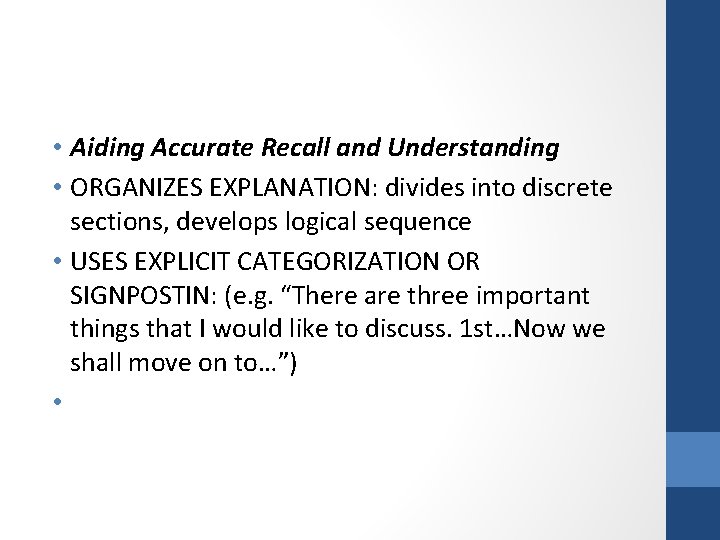 • Aiding Accurate Recall and Understanding
• ORGANIZES EXPLANATION: divides into discrete sections, develops logical sequence
• USES EXPLICIT CATEGORIZATION OR SIGNPOSTIN: (e.g. "There are three important things that I would like to discuss. 1st…Now we shall move on to…")
•